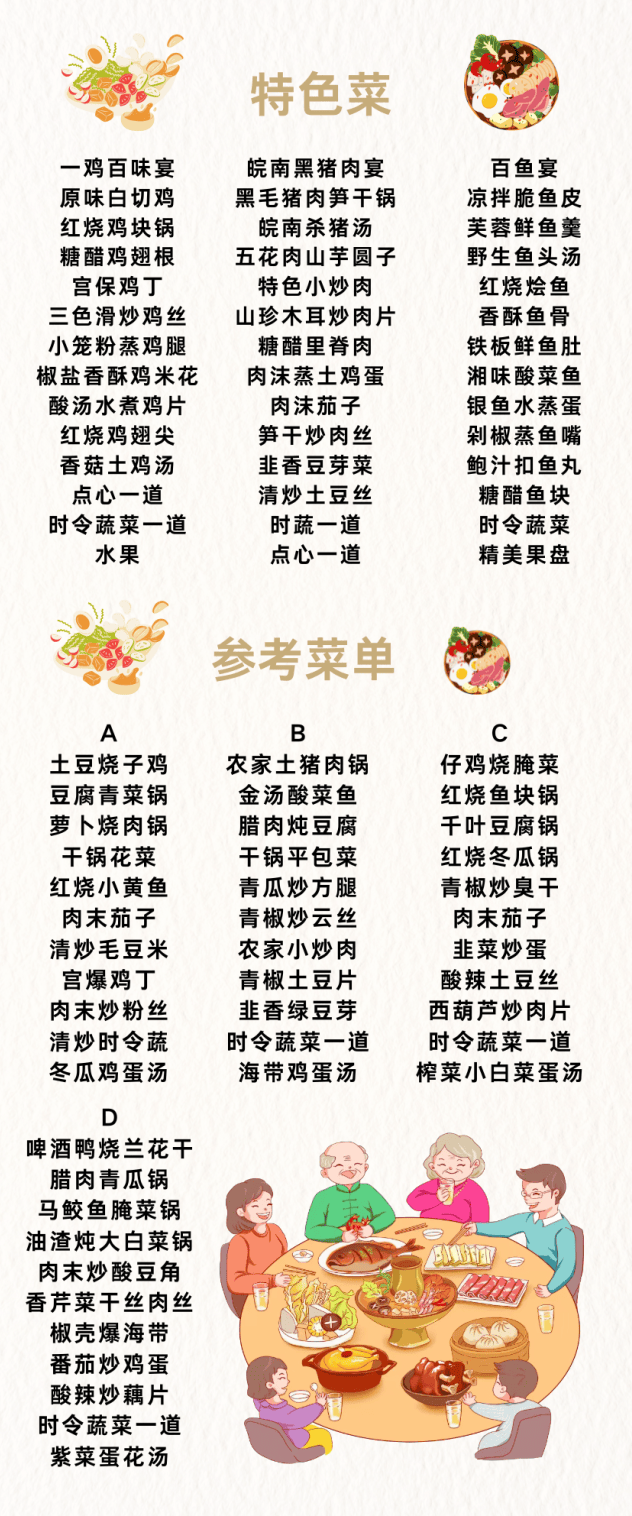 特色菜

一鸡百味宴
原味白切鸡
红烧鸡块锅
糖醋鸡翅根
宫保鸡丁
三色滑炒鸡丝
小笼粉蒸鸡腿
椒盐香酥鸡米花
酸汤水煮鸡片
红烧鸡翅尖
香菇土鸡汤
点心一道
时令蔬菜一道
水果

皖南黑猪肉宴
黑毛猪肉笋干锅
皖南杀猪汤
五花肉山芋圆子
特色小炒肉
山珍木耳炒肉片
糖醋里脊肉
肉沫蒸土鸡蛋
肉沫茄子
笋干炒肉丝
韭香豆芽菜
清炒土豆丝
时蔬一道
点心一道

百鱼宴
凉拌脆鱼皮
芙蓉鲜鱼羹
野生鱼头汤
红烧烩鱼
香酥鱼骨
铁板鲜鱼肚
湘味酸菜鱼
银鱼水蒸蛋
剁椒蒸鱼嘴
鲍汁扣鱼丸
糖醋鱼块
时令蔬菜
精美果盘

参考菜单

A
土豆烧子鸡
豆腐青菜锅
萝卜烧肉锅
干锅花菜
红烧小黄鱼
肉末茄子
清炒毛豆米
宫爆鸡丁
肉末炒粉丝
清炒时令蔬
冬瓜鸡蛋汤

B
农家土猪肉锅
金汤酸菜鱼
腊肉炖豆腐
干锅平包菜
青瓜炒方腿
青椒炒云丝
农家小炒肉
青椒土豆片
韭香绿豆芽
时令蔬菜一道
海带鸡蛋汤

C
仔鸡烧腌菜
红烧鱼块锅
千叶豆腐锅
红烧冬瓜锅
青椒炒臭干
肉末茄子
韭菜炒蛋
酸辣土豆丝
西葫芦炒肉片
时令蔬菜一道
榨菜小白菜蛋汤

D
啤酒鸭烧兰花干
腊肉青瓜锅
马鲛鱼腌菜锅
油渣炖大白菜锅
肉末炒酸豆角
香芹菜干丝肉丝
椒壳爆海带
番茄炒鸡蛋
酸辣炒藕片
时令蔬菜一道
紫菜蛋花汤